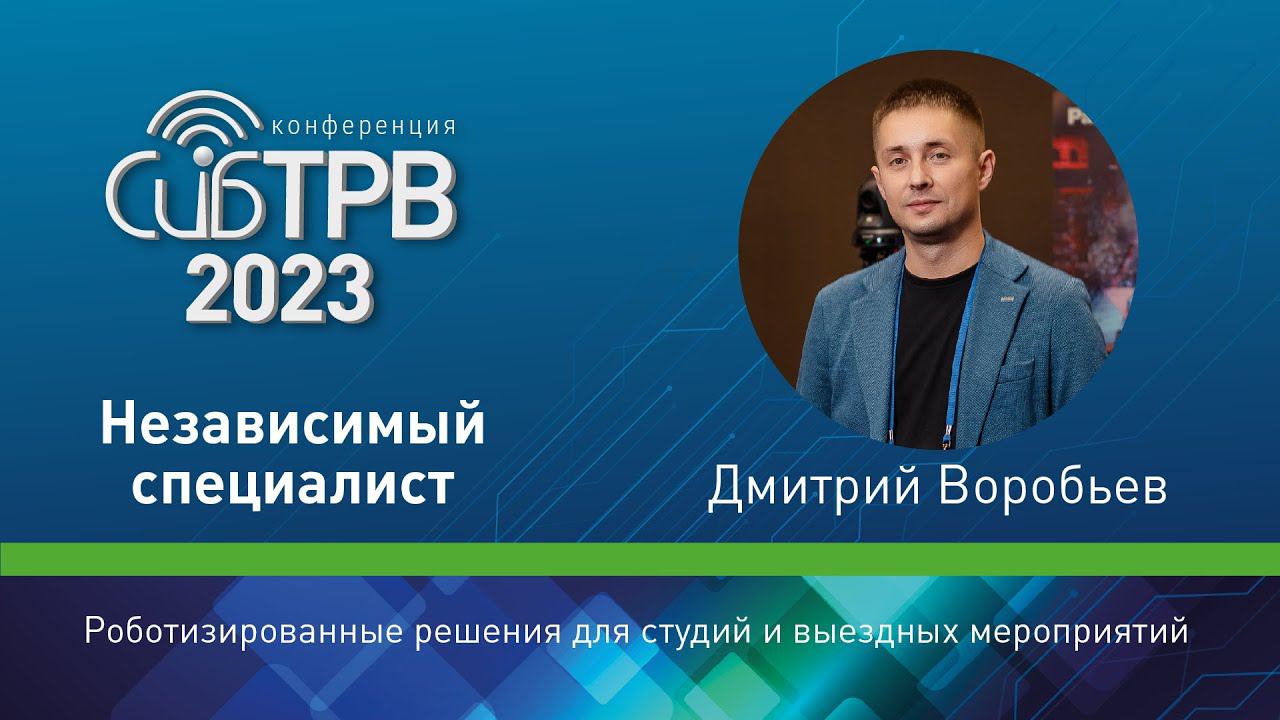 конференция
СибТРВ
2023

Независимый специалист

Дмитрий Воробьев

Роботизированные решения для студий и выездных мероприятий